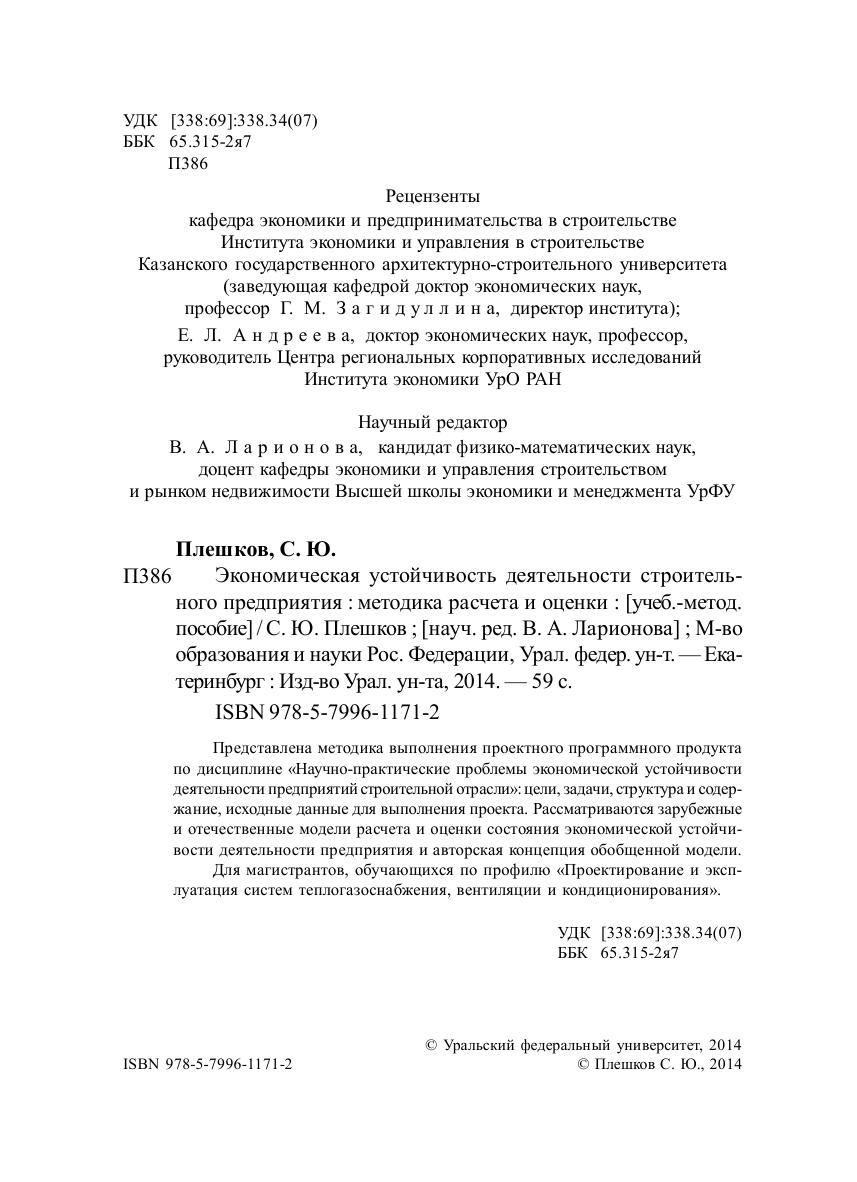 УДК [338:69]:338.34(07)
ББК 65.315-2я7
П386

Рецензенты
кафедра экономики и предпринимательства в строительстве Института экономики и управления в строительстве Казанского государственного архитектурно-строительного университета (заведующая кафедрой доктор экономических наук, профессор Г. М. Загидуллина, директор института);
Е. Л. Андреева, доктор экономических наук, профессор, руководитель Центра региональных корпоративных исследований Института экономики УрО РАН

Научный редактор
В. А. Ларионова, кандидат физико-математических наук, доцент кафедры экономики и управления строительством и рынком недвижимости Высшей школы экономики и менеджмента УрФУ

Плешков, С. Ю.
П386 Экономическая устойчивость деятельности строительного предприятия : методика расчета и оценки : [учеб.-метод. пособие] / С. Ю. Плешков ; [науч. ред. В. А. Ларионова] ; М-во образования и науки Рос. Федерации, Урал. федер. ун-т. — Екатеринбург : Изд-во Урал. ун-та, 2014. — 59 с.
ISBN 978-5-7996-1171-2

Представлена методика выполнения проектного программного продукта по дисциплине «Научно-практические проблемы экономической устойчивости деятельности предприятий строительной отрасли»: цели, задачи, структура и содержание, исходные данные для выполнения проекта. Рассматриваются зарубежные и отечественные модели расчета и оценки состояния экономической устойчивости деятельности предприятия и авторская концепция обобщенной модели.

Для магистрантов, обучающихся по профилю «Проектирование и эксплуатация систем теплогазоснабжения, вентиляции и кондиционирования».

УДК [338:69]:338.34(07)
ББК 65.315-2я7

© Уральский федеральный университет, 2014
ISBN 978-5-7996-1171-2
© Плешков С. Ю., 2014